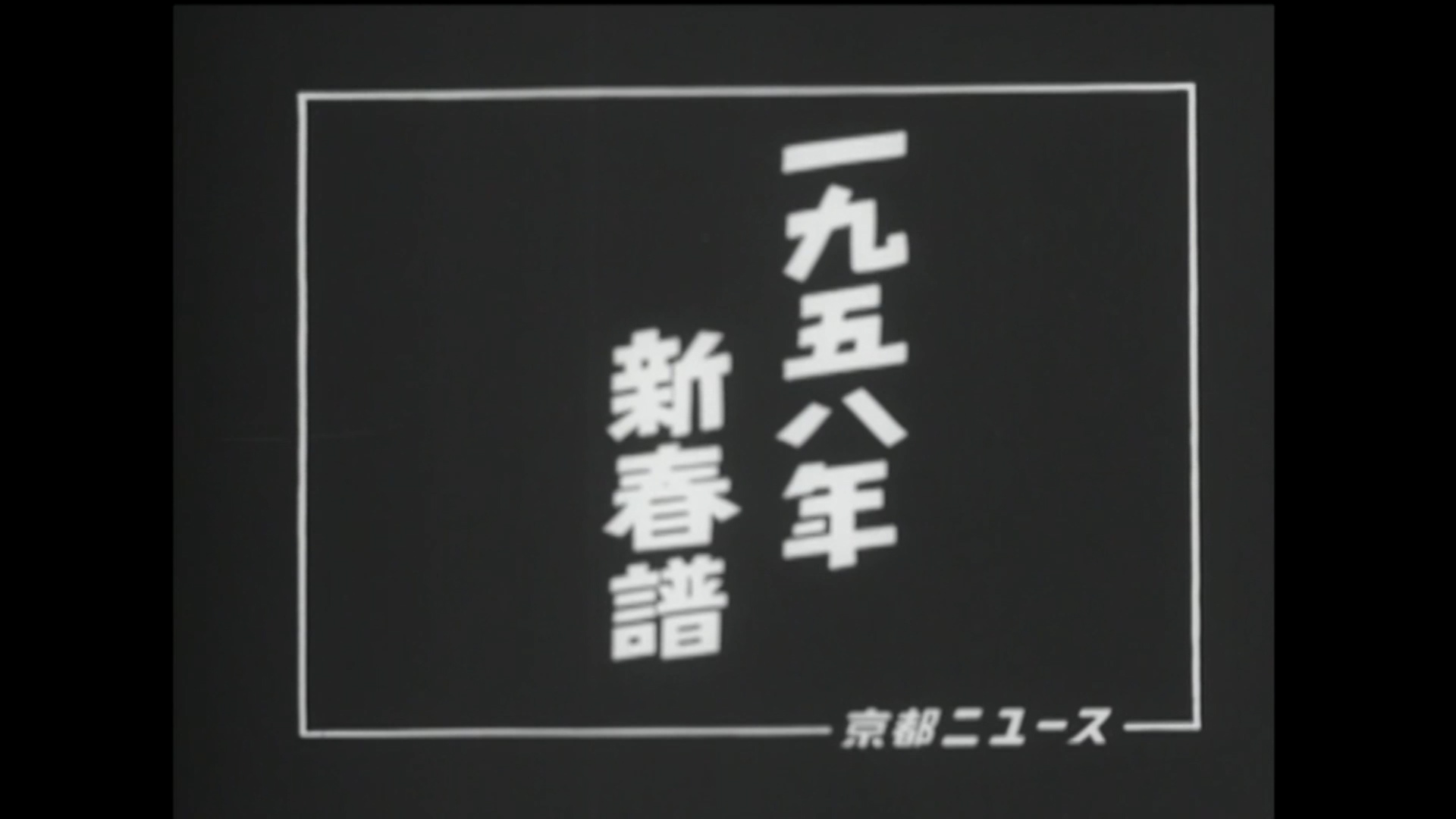 一九五八年
新春譜

京都ニュース